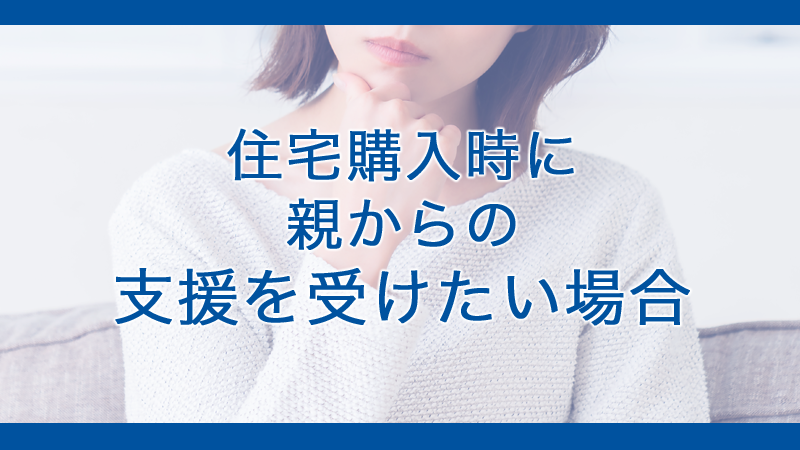 住宅購入時に
親からの
支援を受けたい場合